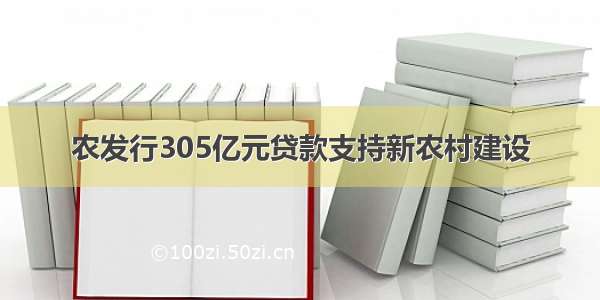 农发行305亿元贷款支持新农村建设

©100zi.50zi.cn